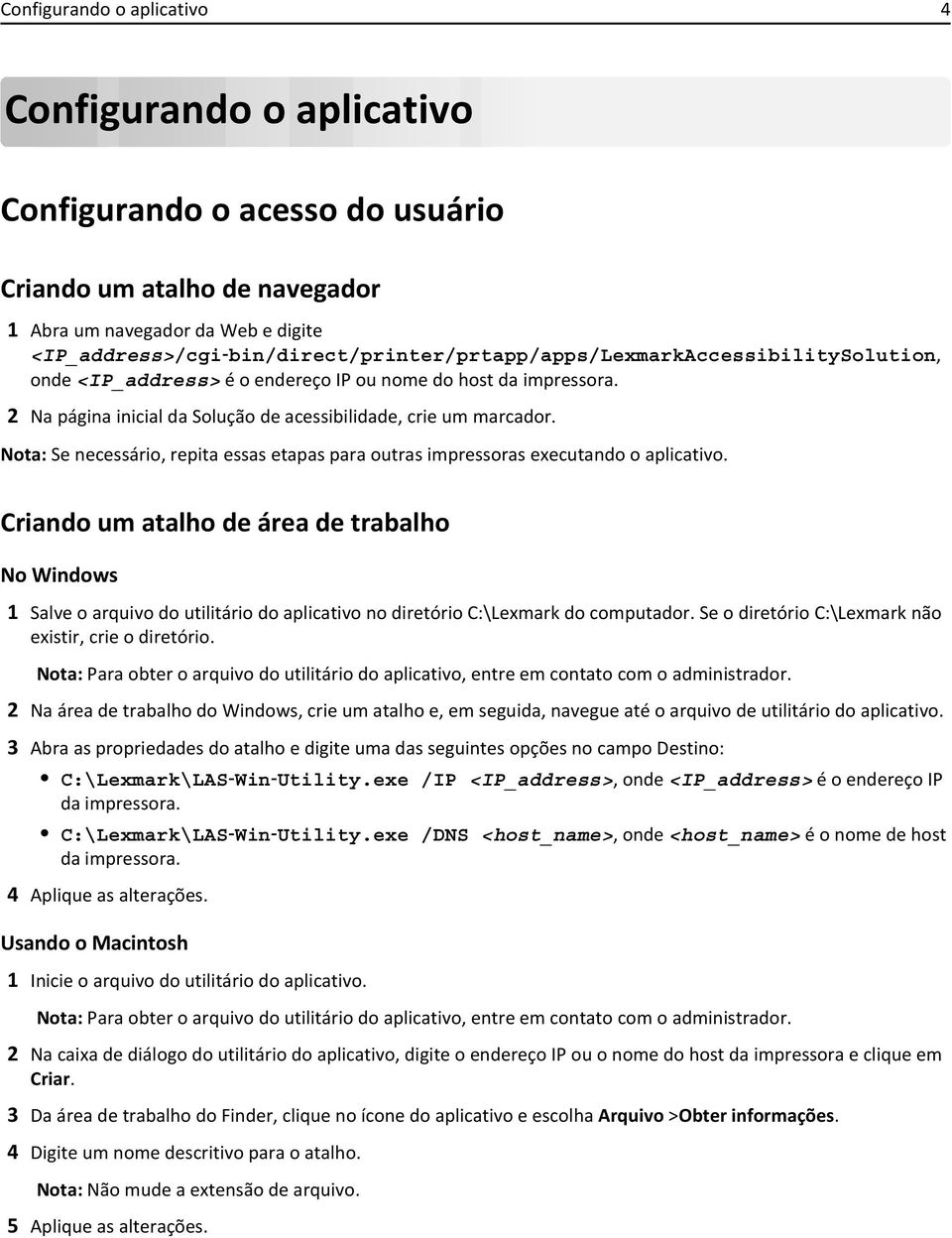 Configurando o aplicativo 4

Configurando o aplicativo

Configurando o acesso do usuário

Criando um atalho de navegador

1 Abra um navegador da Web e digite <IP_address>/cgi-bin/direct/printer/prtapp/apps/LexmarkAccessibilitySolution, onde <IP_address> é o endereço IP ou nome do host da impressora.

2 Na página inicial da Solução de acessibilidade, crie um marcador.

Nota: Se necessário, repita essas etapas para outras impressoras executando o aplicativo.

Criando um atalho de área de trabalho

No Windows

1 Salve o arquivo do utilitário do aplicativo no diretório C:\Lexmark do computador. Se o diretório C:\Lexmark não existir, crie o diretório.

Nota: Para obter o arquivo do utilitário do aplicativo, entre em contato com o administrador.

2 Na área de trabalho do Windows, crie um atalho e, em seguida, navegue até o arquivo de utilitário do aplicativo.

3 Abra as propriedades do atalho e digite uma das seguintes opções no campo Destino:

• C:\Lexmark\LAS-Win-Utility.exe /IP <IP_address>, onde <IP_address> é o endereço IP da impressora.

• C:\Lexmark\LAS-Win-Utility.exe /DNS <host_name>, onde <host_name> é o nome de host da impressora.

4 Aplique as alterações.

Usando o Macintosh

1 Inicie o arquivo do utilitário do aplicativo.

Nota: Para obter o arquivo do utilitário do aplicativo, entre em contato com o administrador.

2 Na caixa de diálogo do utilitário do aplicativo, digite o endereço IP ou o nome do host da impressora e clique em Criar.

3 Da área de trabalho do Finder, clique no ícone do aplicativo e escolha Arquivo >Obter informações.

4 Digite um nome descritivo para o atalho.

Nota: Não mude a extensão de arquivo.

5 Aplique as alterações.